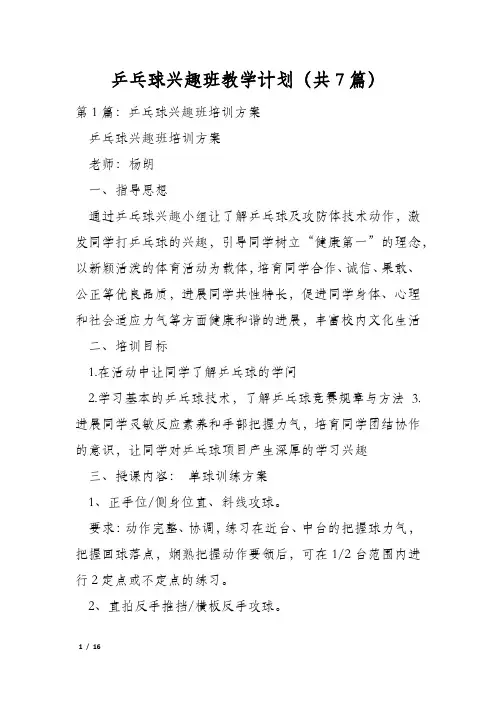 乒乓球兴趣班教学计划（共7篇）

第1篇：乒乓球兴趣班培训方案

乒乓球兴趣班培训方案

老师：杨朗

一、指导思想

通过乒乓球兴趣小组让了解乒乓球及攻防体技术动作，激发同学打乒乓球的兴趣，引导同学树立“健康第一”的理念，以新颖活泼的体育活动为载体，培育同学合作、诚信、果敢、公正等优良品质，进展同学共性特长，促进同学身体、心理和社会适应力气等方面健康和谐的进展，丰富校内文化生活

二、培训目标

1.在活动中让同学了解乒乓球的学问

2.学习基本的乒乓球技术，了解乒乓球竞赛规章与方法 3.进展同学灵敏反应素养和手部把握力气，培育同学团结协作的意识，让同学对乒乓球项目产生深厚的学习兴趣

三、授课内容： 单球训练方案

1、正手位/侧身位直、斜线攻球。

要求：动作完整、协调，练习在近台、中台的把握球力气，把握回球落点，娴熟把握动作要领后，可在1/2台范围内进行2定点或不定点的练习。

2、直拍反手推挡/横板反手攻球。

1 / 16